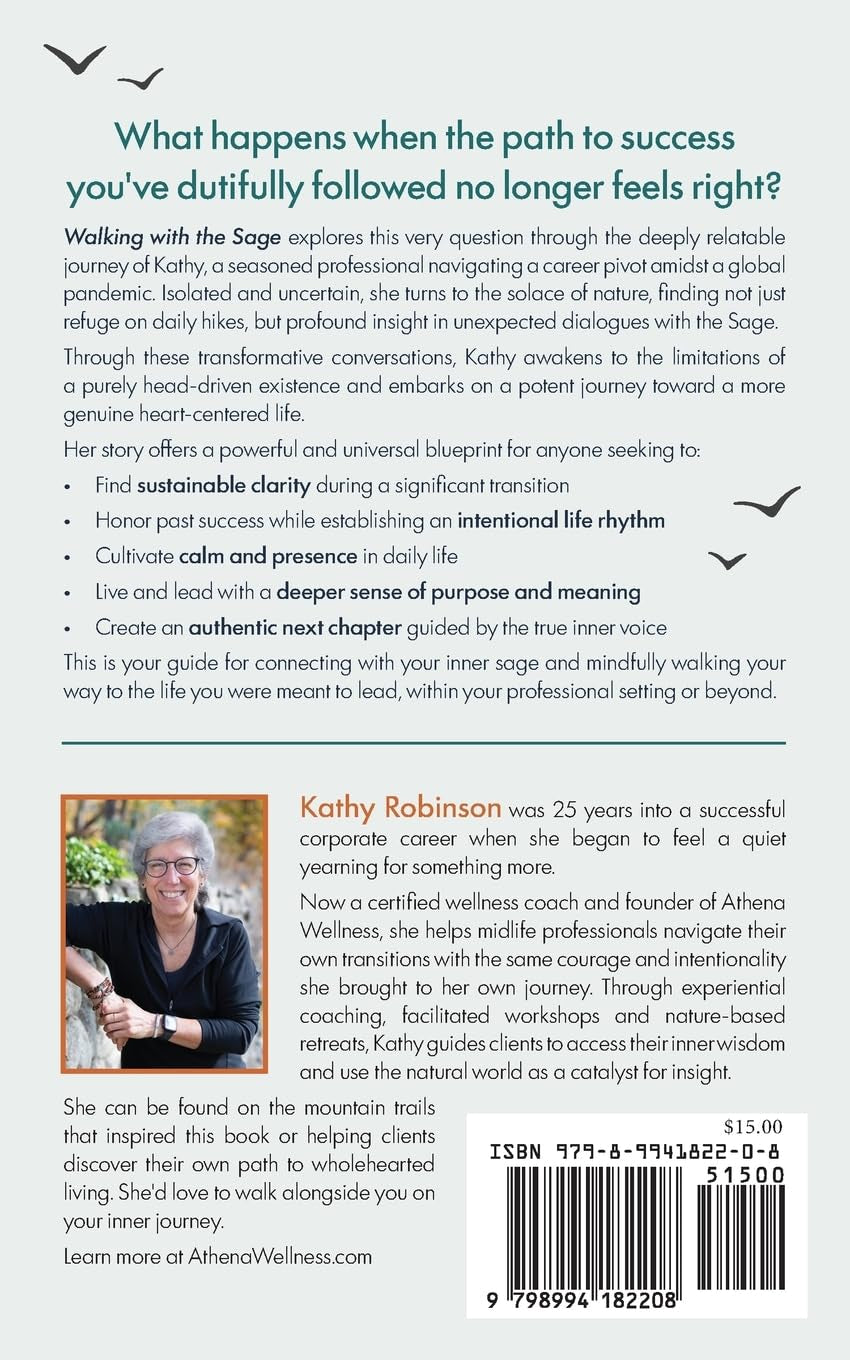 What happens when the path to success you've dutifully followed no longer feels right?

Walking with the Sage explores this very question through the deeply relatable journey of Kathy, a seasoned professional navigating a career pivot amidst a global pandemic. Isolated and uncertain, she turns to the solace of nature, finding not just refuge on daily hikes, but profound insight in unexpected dialogues with the Sage.

Through these transformative conversations, Kathy awakens to the limitations of a purely head-driven existence and embarks on a potent journey toward a more genuine heart-centered life.

Her story offers a powerful and universal blueprint for anyone seeking to:

• Find sustainable clarity during a significant transition
• Honor past success while establishing an intentional life rhythm
• Cultivate calm and presence in daily life
• Live and lead with a deeper sense of purpose and meaning
• Create an authentic next chapter guided by the true inner voice

This is your guide for connecting with your inner sage and mindfully walking your way to the life you were meant to lead, within your professional setting or beyond.

Kathy Robinson was 25 years into a successful corporate career when she began to feel a quiet yearning for something more.

Now a certified wellness coach and founder of Athena Wellness, she helps midlife professionals navigate their own transitions with the same courage and intentionality she brought to her own journey. Through experiential coaching, facilitated workshops and nature-based retreats, Kathy guides clients to access their inner wisdom and use the natural world as a catalyst for insight.

She can be found on the mountain trails that inspired this book or helping clients discover their own path to wholehearted living. She'd love to walk alongside you on your inner journey.

Learn more at AthenaWellness.com

$15.00

ISBN 979-8-9941822-0-8

51500

9 798994 182208